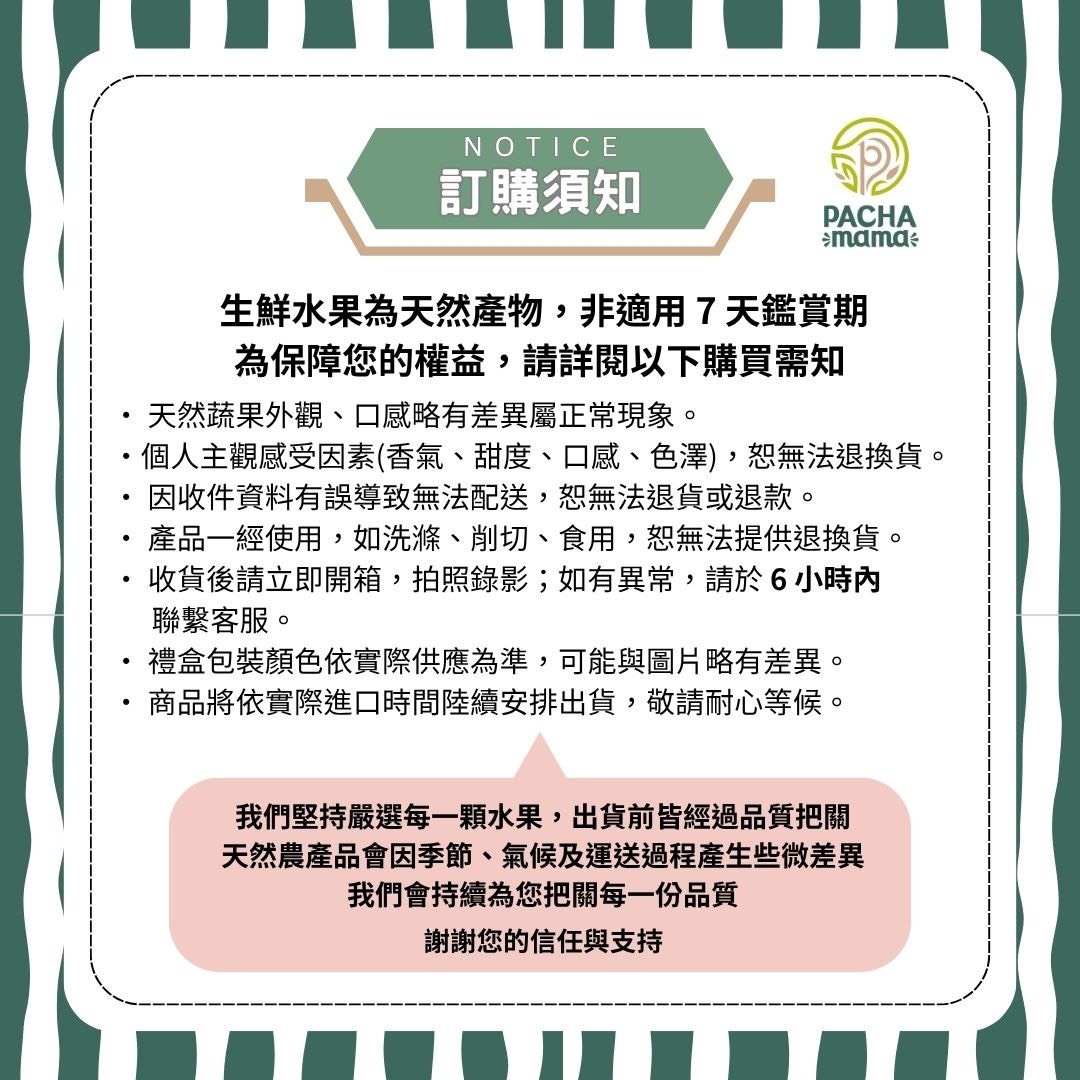 NOTICE
訂購須知

PACHA
mama

生鮮水果為天然產物，非適用7天鑑賞期
為保障您的權益，請詳閱以下購買需知

• 天然蔬果外觀、口感略有差異屬正常現象。
• 個人主觀感受因素(香氣、甜度、口感、色澤)，恕無法退換貨。
• 因收件資料有誤導致無法配送，恕無法退貨或退款。
• 產品一經使用，如洗滌、削切、食用，恕無法提供退換貨。
• 收貨後請立即開箱，拍照錄影；如有異常，請於6小時內聯繫客服。
• 禮盒包裝顏色依實際供應為準，可能與圖片略有差異。
• 商品將依實際進口時間陸續安排出貨，敬請耐心等候。

我們堅持嚴選每一顆水果，出貨前皆經過品質把關
天然農產品會因季節、氣候及運送過程產生些微差異
我們會持續為您把關每一份品質

謝謝您的信任與支持